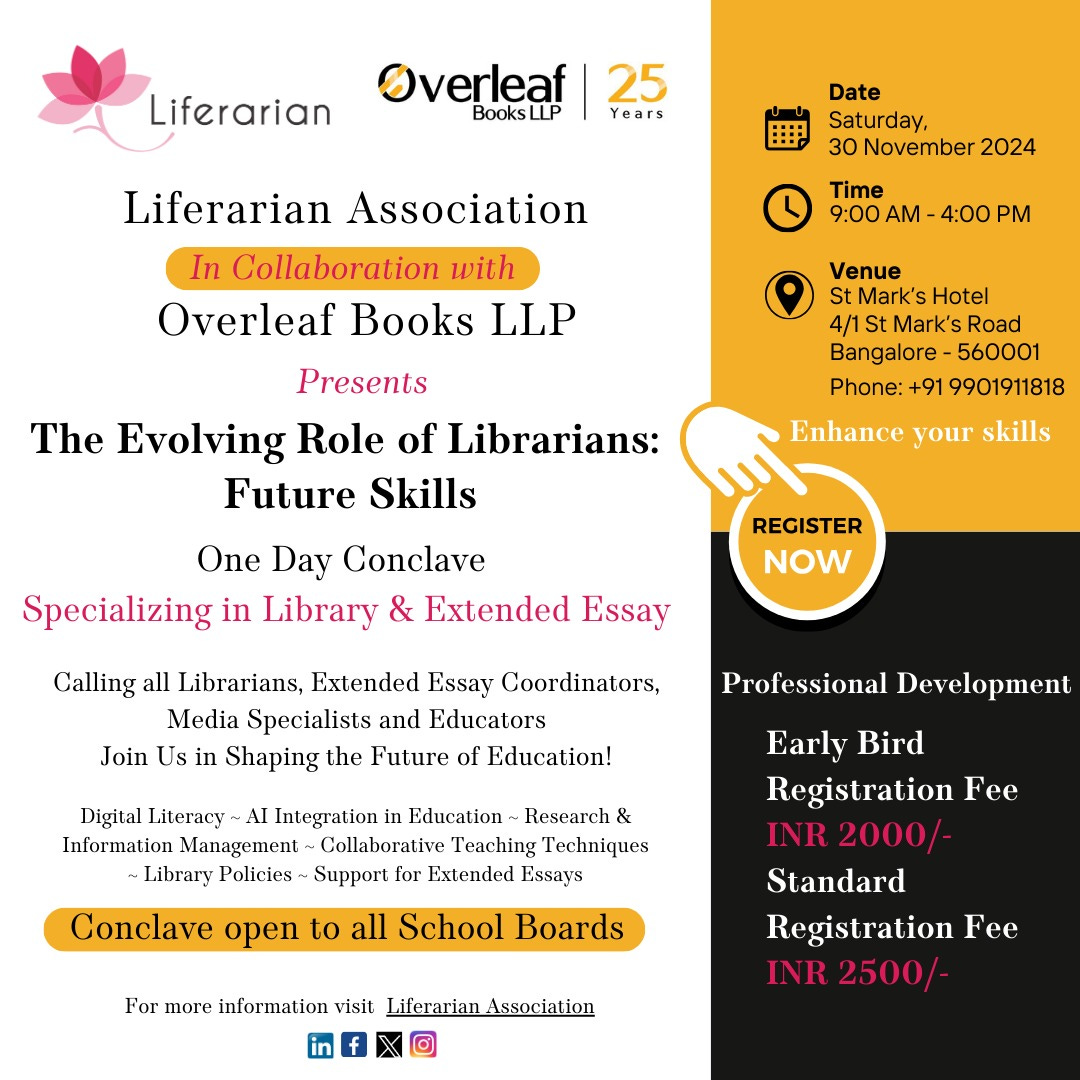 Liferarian

Overleaf Books LLP | 25 Years

Liferarian Association

In Collaboration with

Overleaf Books LLP

Presents

The Evolving Role of Librarians: Future Skills

One Day Conclave

Specializing in Library & Extended Essay

Calling all Librarians, Extended Essay Coordinators, Media Specialists and Educators
Join Us in Shaping the Future of Education!

Digital Literacy ~ AI Integration in Education ~ Research & Information Management ~ Collaborative Teaching Techniques ~ Library Policies ~ Support for Extended Essays

Conclave open to all School Boards

For more information visit Liferarian Association

Date
Saturday,
30 November 2024

Time
9:00 AM - 4:00 PM

Venue
St Mark's Hotel
4/1 St Mark's Road
Bangalore - 560001
Phone: +91 9901911818

Enhance your skills

REGISTER NOW

Professional Development

Early Bird
Registration Fee
INR 2000/-
Standard
Registration Fee
INR 2500/-